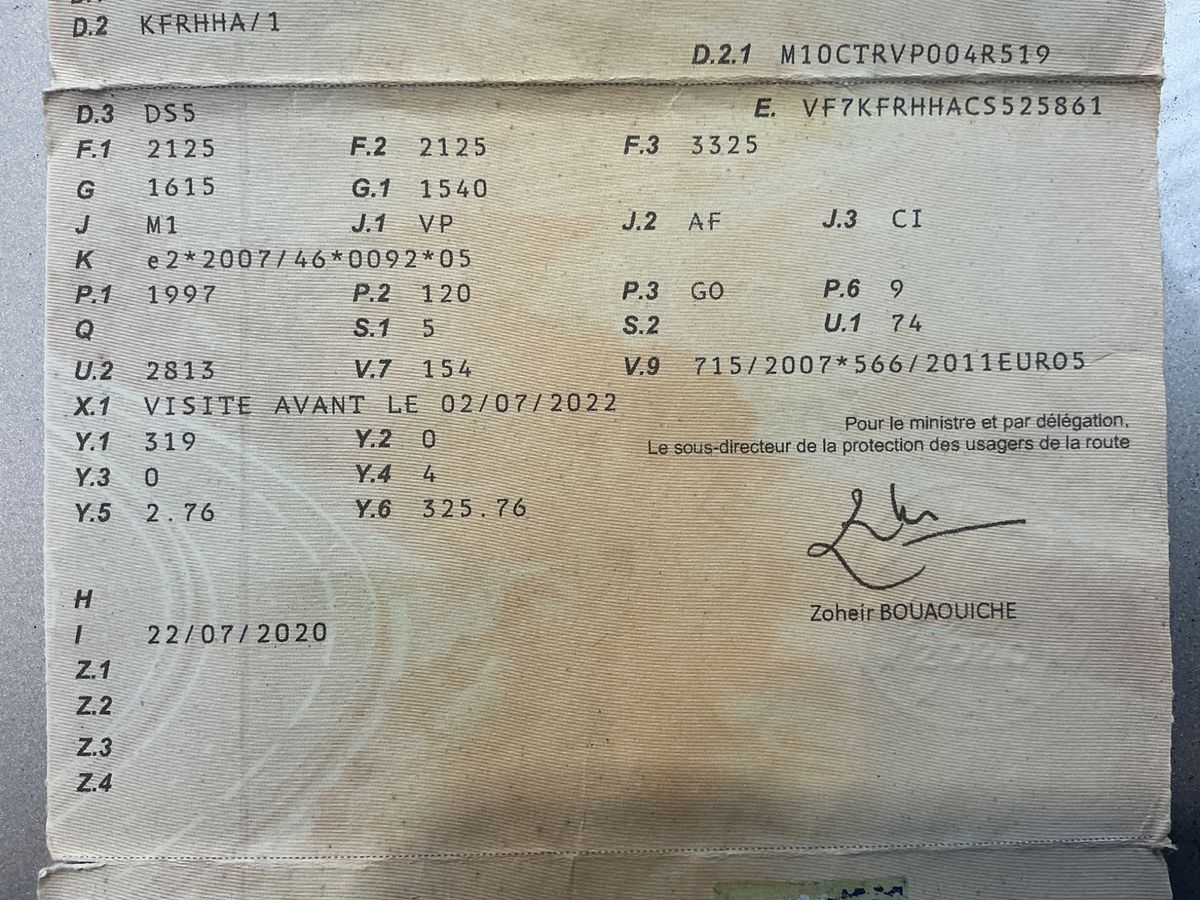 D.2 KFRHHA/1

D.2.1 M10CTRVP004R519

D.3 DS5
E. VF7KFRHHACS525861

F.1 2125 F.2 2125 F.3 3325
G 1615 G.1 1540
J M1 J.1 VP J.2 AF J.3 CI
K e2*2007/46*0092*05
P.1 1997 P.2 120 P.3 GO P.6 9
Q S.1 5 S.2 U.1 74
U.2 2813 V.7 154 V.9 715/2007*566/2011EURO5
X.1 VISITE AVANT LE 02/07/2022
Y.1 319 Y.2 0
Y.3 0 Y.4 4
Y.5 2.76 Y.6 325.76

Pour le ministre et par délégation,
Le sous-directeur de la protection des usagers de la route

Zoheir BOUAOUICHE

H
I 22/07/2020
Z.1
Z.2
Z.3
Z.4